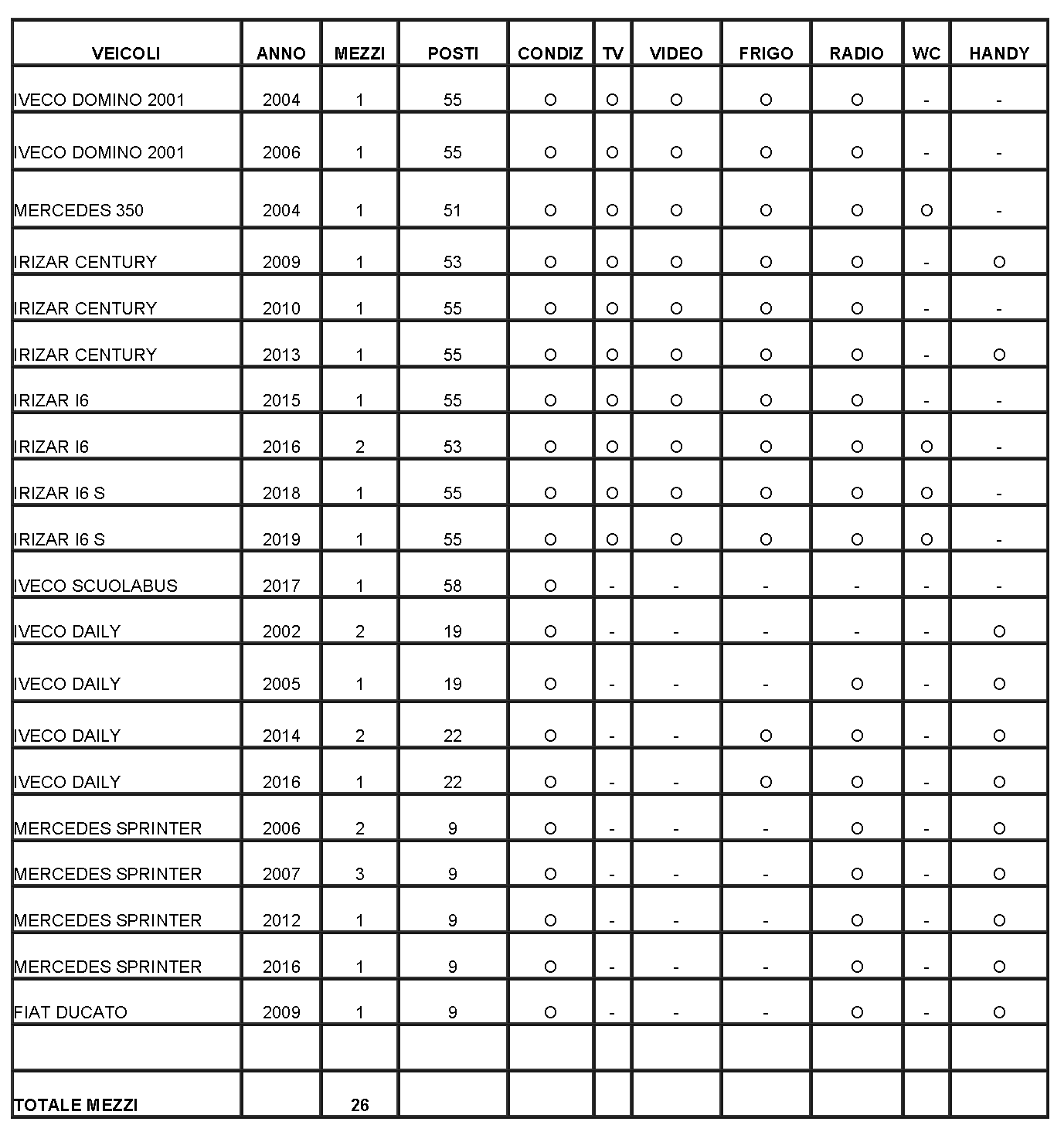 | VEICOLI | ANNO | MEZZI | POSTI | CONDIZ | TV | VIDEO | FRIGO | RADIO | WC | HANDY |
|---|---|---|---|---|---|---|---|---|---|---|
| IVECO DOMINO 2001 | 2004 | 1 | 55 | O | O | O | O | O | - | - |
| IVECO DOMINO 2001 | 2006 | 1 | 55 | O | O | O | O | O | - | - |
| MERCEDES 350 | 2004 | 1 | 51 | O | O | O | O | O | O | - |
| IRIZAR CENTURY | 2009 | 1 | 53 | O | O | O | O | O | - | O |
| IRIZAR CENTURY | 2010 | 1 | 55 | O | O | O | O | O | - | - |
| IRIZAR CENTURY | 2013 | 1 | 55 | O | O | O | O | O | - | O |
| IRIZAR I6 | 2015 | 1 | 55 | O | O | O | O | O | - | - |
| IRIZAR I6 | 2016 | 2 | 53 | O | O | O | O | O | O | - |
| IRIZAR I6 S | 2018 | 1 | 55 | O | O | O | O | O | O | - |
| IRIZAR I6 S | 2019 | 1 | 55 | O | O | O | O | O | O | - |
| IVECO SCUOLABUS | 2017 | 1 | 58 | O | - | - | - | - | - | - |
| IVECO DAILY | 2002 | 2 | 19 | O | - | - | - | - | - | O |
| IVECO DAILY | 2005 | 1 | 19 | O | - | - | - | O | - | O |
| IVECO DAILY | 2014 | 2 | 22 | O | - | - | O | O | - | O |
| IVECO DAILY | 2016 | 1 | 22 | O | - | - | O | O | - | O |
| MERCEDES SPRINTER | 2006 | 2 | 9 | O | - | - | - | O | - | O |
| MERCEDES SPRINTER | 2007 | 3 | 9 | O | - | - | - | O | - | O |
| MERCEDES SPRINTER | 2012 | 1 | 9 | O | - | - | - | O | - | O |
| MERCEDES SPRINTER | 2016 | 1 | 9 | O | - | - | - | O | - | O |
| FIAT DUCATO | 2009 | 1 | 9 | O | - | - | - | O | - | O |
| | | | | | | | | | | |
| TOTALE MEZZI | | 26 | | | | | | | | |